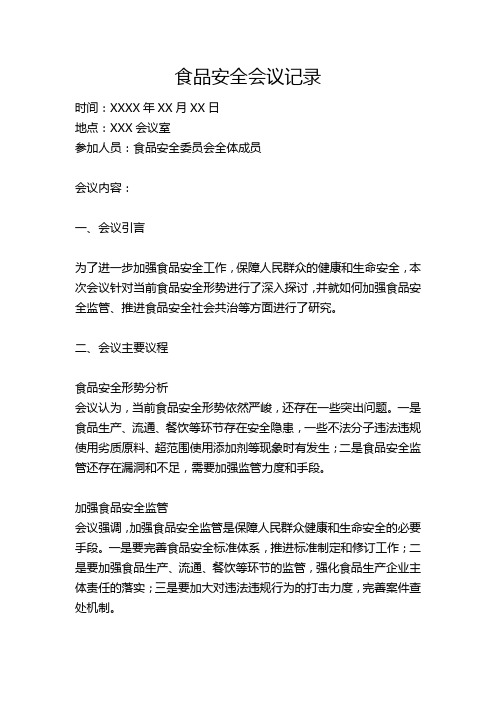 食品安全会议记录

时间：XXXX 年 XX 月 XX 日
地点：XXX 会议室
参加人员：食品安全委员会全体成员

会议内容：

一、会议引言

为了进一步加强食品安全工作，保障人民群众的健康和生命安全，本次会议针对当前食品安全形势进行了深入探讨，并就如何加强食品安全监管、推进食品安全社会共治等方面进行了研究。

二、会议主要议程

食品安全形势分析
会议认为，当前食品安全形势依然严峻，还存在一些突出问题。一是食品生产、流通、餐饮等环节存在安全隐患，一些不法分子违法违规使用劣质原料、超范围使用添加剂等现象时有发生；二是食品安全监管还存在漏洞和不足，需要加强监管力度和手段。

加强食品安全监管
会议强调，加强食品安全监管是保障人民群众健康和生命安全的必要手段。一是要完善食品安全标准体系，推进标准制定和修订工作；二是要加强食品生产、流通、餐饮等环节的监管，强化食品生产企业主体责任的落实；三是要加大对违法违规行为的打击力度，完善案件查处机制。